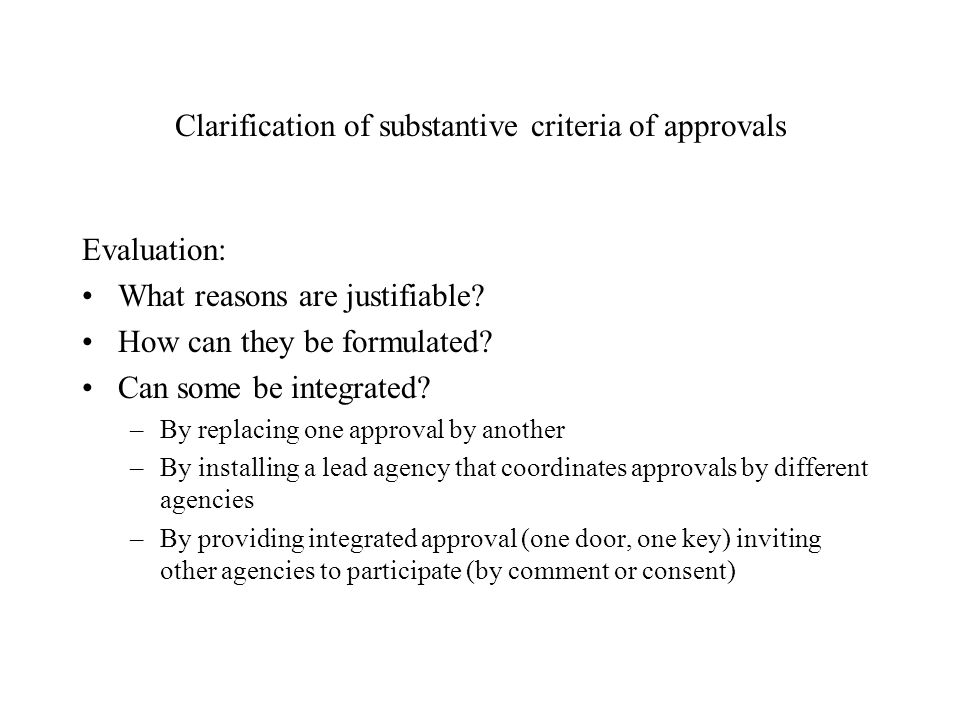 Clarification of substantive criteria of approvals

Evaluation:

• What reasons are justifiable?
• How can they be formulated?
• Can some be integrated?
  – By replacing one approval by another
  – By installing a lead agency that coordinates approvals by different agencies
  – By providing integrated approval (one door, one key) inviting other agencies to participate (by comment or consent)